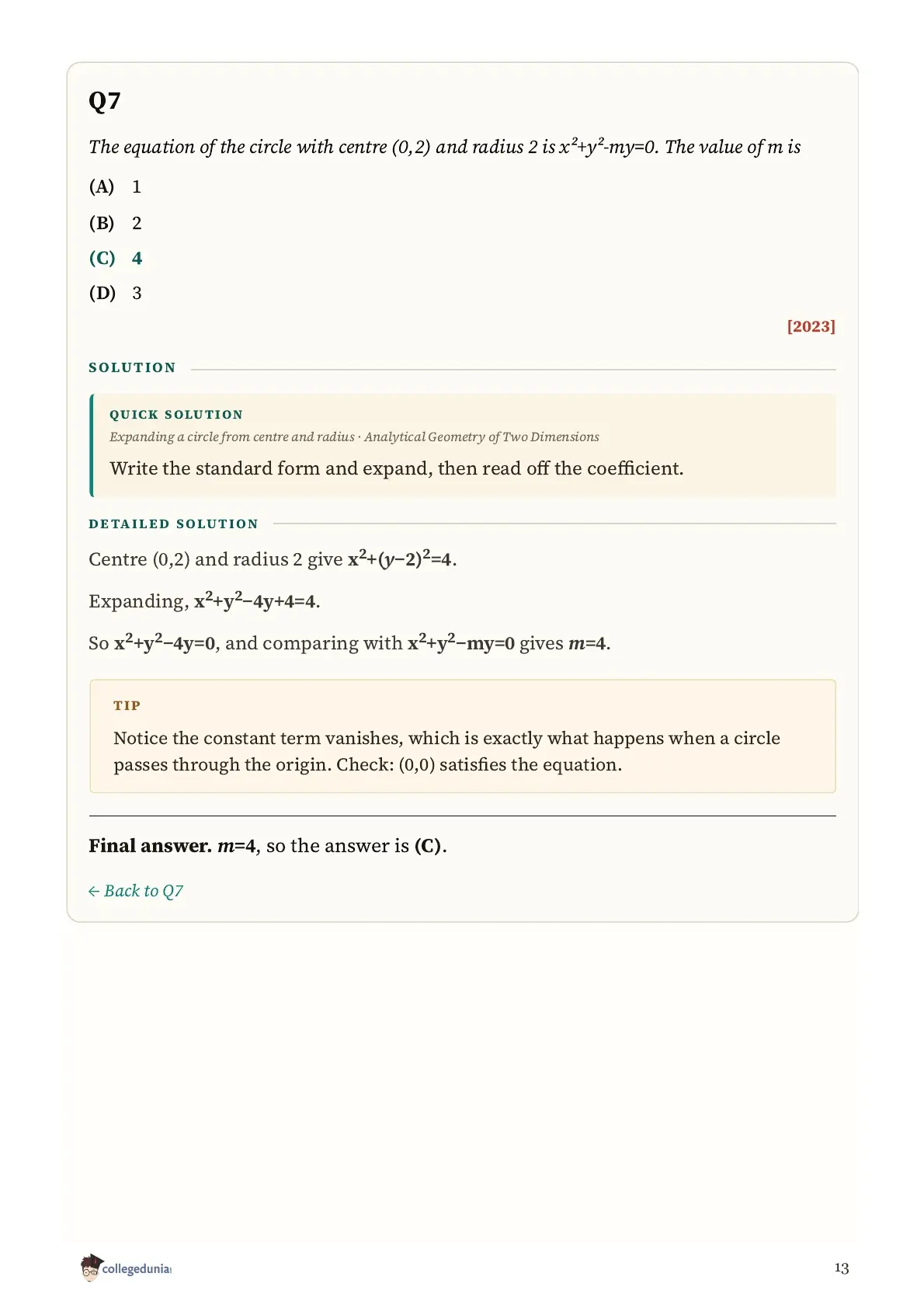 Q7

The equation of the circle with centre (0,2) and radius 2 is $x^2+y^2-my=0$. The value of m is

(A) 1

(B) 2

(C) 4

(D) 3

[2023]

SOLUTION

QUICK SOLUTION

Expanding a circle from centre and radius · Analytical Geometry of Two Dimensions

Write the standard form and expand, then read off the coefficient.

DETAILED SOLUTION

Centre (0,2) and radius 2 give $x^2+(y-2)^2=4$.

Expanding, $x^2+y^2-4y+4=4$.

So $x^2+y^2-4y=0$, and comparing with $x^2+y^2-my=0$ gives $m=4$.

TIP

Notice the constant term vanishes, which is exactly what happens when a circle passes through the origin. Check: (0,0) satisfies the equation.

Final answer. $m=4$, so the answer is (C).

← Back to Q7

collegedunia

13